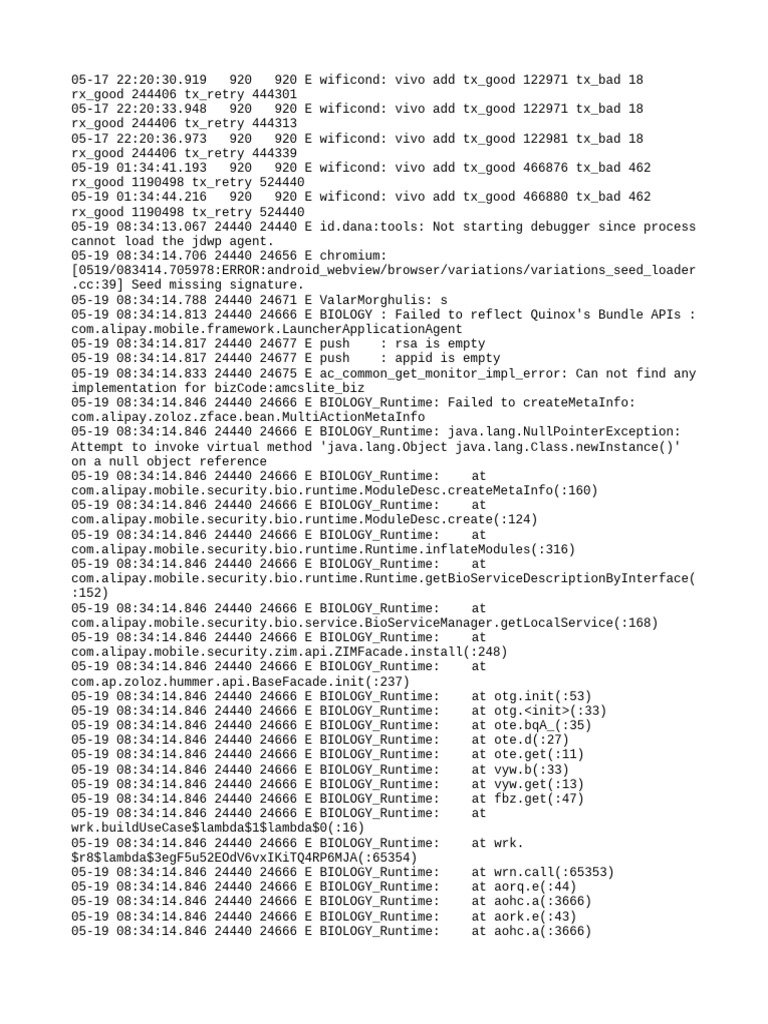 05-17 22:20:30.919 920 920 E wificond: vivo add tx_good 122971 tx_bad 18 rx_good 244406 tx_retry 444301
05-17 22:20:33.948 920 920 E wificond: vivo add tx_good 122971 tx_bad 18 rx_good 244406 tx_retry 444313
05-17 22:20:36.973 920 920 E wificond: vivo add tx_good 122981 tx_bad 18 rx_good 244406 tx_retry 444339
05-19 01:34:41.193 920 920 E wificond: vivo add tx_good 466876 tx_bad 462 rx_good 1190498 tx_retry 524440
05-19 01:34:44.216 920 920 E wificond: vivo add tx_good 466880 tx_bad 462 rx_good 1190498 tx_retry 524440
05-19 08:34:13.067 24440 24440 E id.dana:tools: Not starting debugger since process cannot load the jdwp agent.
05-19 08:34:14.706 24440 24656 E chromium: [0519/083414.705978:ERROR:android_webview/browser/variations/variations_seed_loader.cc:39] Seed missing signature.
05-19 08:34:14.788 24440 24671 E ValarMorghulis: s
05-19 08:34:14.813 24440 24666 E BIOLOGY : Failed to reflect Quinox's Bundle APIs : com.alipay.mobile.framework.LauncherApplicationAgent
05-19 08:34:14.817 24440 24677 E push : rsa is empty
05-19 08:34:14.817 24440 24677 E push : appid is empty
05-19 08:34:14.833 24440 24675 E ac_common_get_monitor_impl_error: Can not find any implementation for bizCode:amcslite_biz
05-19 08:34:14.846 24440 24666 E BIOLOGY_Runtime: Failed to createMetaInfo: com.alipay.zoloz.zface.bean.MultiActionMetaInfo
05-19 08:34:14.846 24440 24666 E BIOLOGY_Runtime: java.lang.NullPointerException: Attempt to invoke virtual method 'java.lang.Object java.lang.Class.newInstance()' on a null object reference
05-19 08:34:14.846 24440 24666 E BIOLOGY_Runtime: at com.alipay.mobile.security.bio.runtime.ModuleDesc.createMetaInfo(:160)
05-19 08:34:14.846 24440 24666 E BIOLOGY_Runtime: at com.alipay.mobile.security.bio.runtime.ModuleDesc.create(:124)
05-19 08:34:14.846 24440 24666 E BIOLOGY_Runtime: at com.alipay.mobile.security.bio.runtime.Runtime.inflateModules(:316)
05-19 08:34:14.846 24440 24666 E BIOLOGY_Runtime: at com.alipay.mobile.security.bio.runtime.Runtime.getBioServiceDescriptionByInterface(:152)
05-19 08:34:14.846 24440 24666 E BIOLOGY_Runtime: at com.alipay.mobile.security.bio.service.BioServiceManager.getLocalService(:168)
05-19 08:34:14.846 24440 24666 E BIOLOGY_Runtime: at com.alipay.mobile.security.zim.api.ZIMFacade.install(:248)
05-19 08:34:14.846 24440 24666 E BIOLOGY_Runtime: at com.ap.zoloz.hummer.api.BaseFacade.init(:237)
05-19 08:34:14.846 24440 24666 E BIOLOGY_Runtime: at otg.init(:53)
05-19 08:34:14.846 24440 24666 E BIOLOGY_Runtime: at otg.<init>(:33)
05-19 08:34:14.846 24440 24666 E BIOLOGY_Runtime: at ote.bqA_(:35)
05-19 08:34:14.846 24440 24666 E BIOLOGY_Runtime: at ote.d(:27)
05-19 08:34:14.846 24440 24666 E BIOLOGY_Runtime: at ote.get(:11)
05-19 08:34:14.846 24440 24666 E BIOLOGY_Runtime: at vyw.b(:33)
05-19 08:34:14.846 24440 24666 E BIOLOGY_Runtime: at vyw.get(:13)
05-19 08:34:14.846 24440 24666 E BIOLOGY_Runtime: at fbz.get(:47)
05-19 08:34:14.846 24440 24666 E BIOLOGY_Runtime: at wrk.buildUseCase$lambda$1$lambda$0(:16)
05-19 08:34:14.846 24440 24666 E BIOLOGY_Runtime: at wrk.$r8$lambda$3egF5u52EOdV6vxIKiTQ4RP6MJA(:65354)
05-19 08:34:14.846 24440 24666 E BIOLOGY_Runtime: at wrn.call(:65353)
05-19 08:34:14.846 24440 24666 E BIOLOGY_Runtime: at aorq.e(:44)
05-19 08:34:14.846 24440 24666 E BIOLOGY_Runtime: at aohc.a(:3666)
05-19 08:34:14.846 24440 24666 E BIOLOGY_Runtime: at aork.e(:43)
05-19 08:34:14.846 24440 24666 E BIOLOGY_Runtime: at aohc.a(:3666)